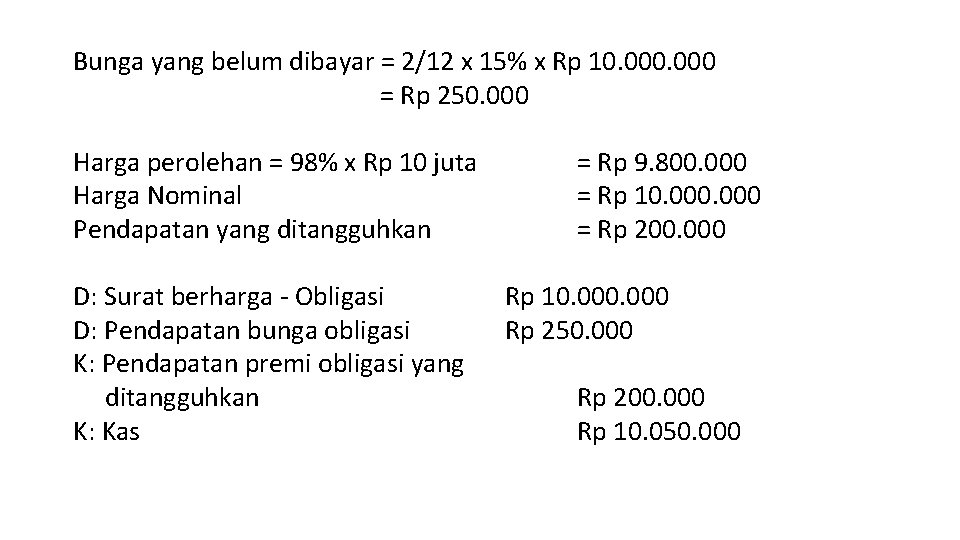 Bunga yang belum dibayar = 2/12 x 15% x Rp 10.000.000
= Rp 250.000

Harga perolehan = 98% x Rp 10 juta = Rp 9.800.000
Harga Nominal = Rp 10.000.000
Pendapatan yang ditangguhkan = Rp 200.000

D: Surat berharga - Obligasi Rp 10.000.000
D: Pendapatan bunga obligasi Rp 250.000
K: Pendapatan premi obligasi yang ditangguhkan Rp 200.000
K: Kas Rp 10.050.000